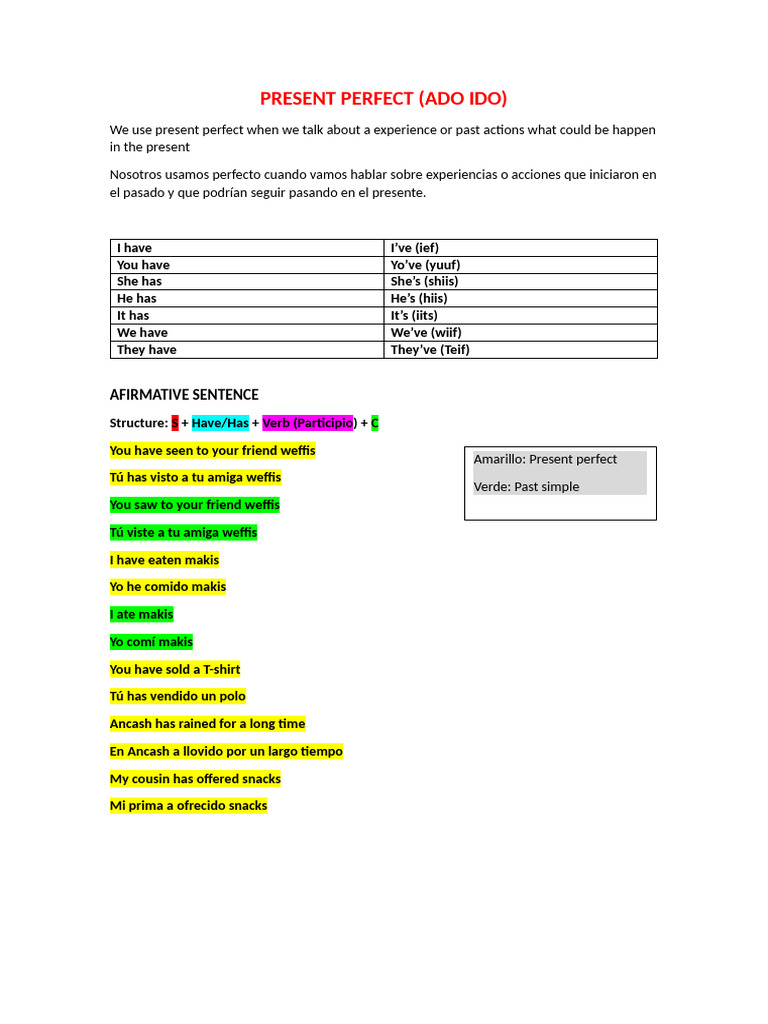 PRESENT PERFECT (ADO IDO)

We use present perfect when we talk about a experience or past actions what could be happen in the present

Nosotros usamos perfecto cuando vamos hablar sobre experiencias o acciones que iniciaron en el pasado y que podrían seguir pasando en el presente.

| I have | I've (ief) |
|---|---|
| You have | Yo've (yuuf) |
| She has | She's (shiis) |
| He has | He's (hiis) |
| It has | It's (iits) |
| We have | We've (wiif) |
| They have | They've (Teif) |

AFIRMATIVE SENTENCE

Structure: S + Have/Has + Verb (Participio) + C

You have seen to your friend weffis

Tú has visto a tu amiga weffis

You saw to your friend weffis

Tú viste a tu amiga weffis

I have eaten makis

Yo he comido makis

I ate makis

Yo comí makis

You have sold a T-shirt

Tú has vendido un polo

Ancash has rained for a long time

En Ancash a llovido por un largo tiempo

My cousin has offered snacks

Mi prima a ofrecido snacks

Amarillo: Present perfect

Verde: Past simple